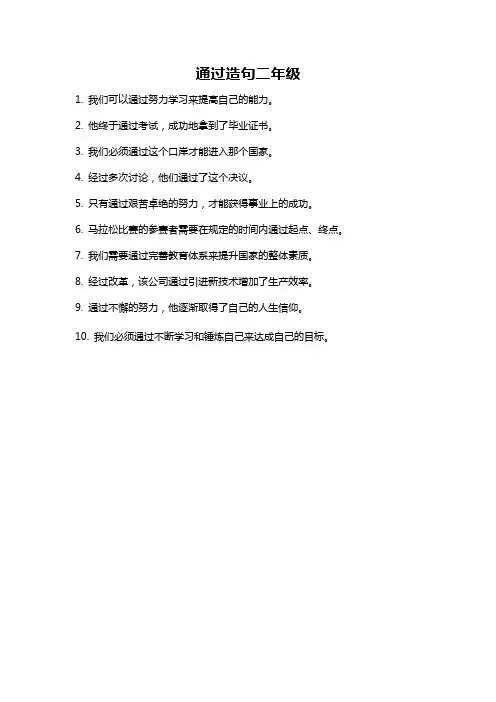 通过造句二年级

1. 我们可以通过努力学习来提高自己的能力。

2. 他终于通过考试，成功地拿到了毕业证书。

3. 我们必须通过这个口岸才能进入那个国家。

4. 经过多次讨论，他们通过了这个决议。

5. 只有通过艰苦卓绝的努力，才能获得事业上的成功。

6. 马拉松比赛的参赛者需要在规定的时间内通过起点、终点。

7. 我们需要通过完善教育体系来提升国家的整体素质。

8. 经过改革，该公司通过引进新技术增加了生产效率。

9. 通过不懈的努力，他逐渐取得了自己的人生信仰。

10. 我们必须通过不断学习和锤炼自己来达成自己的目标。